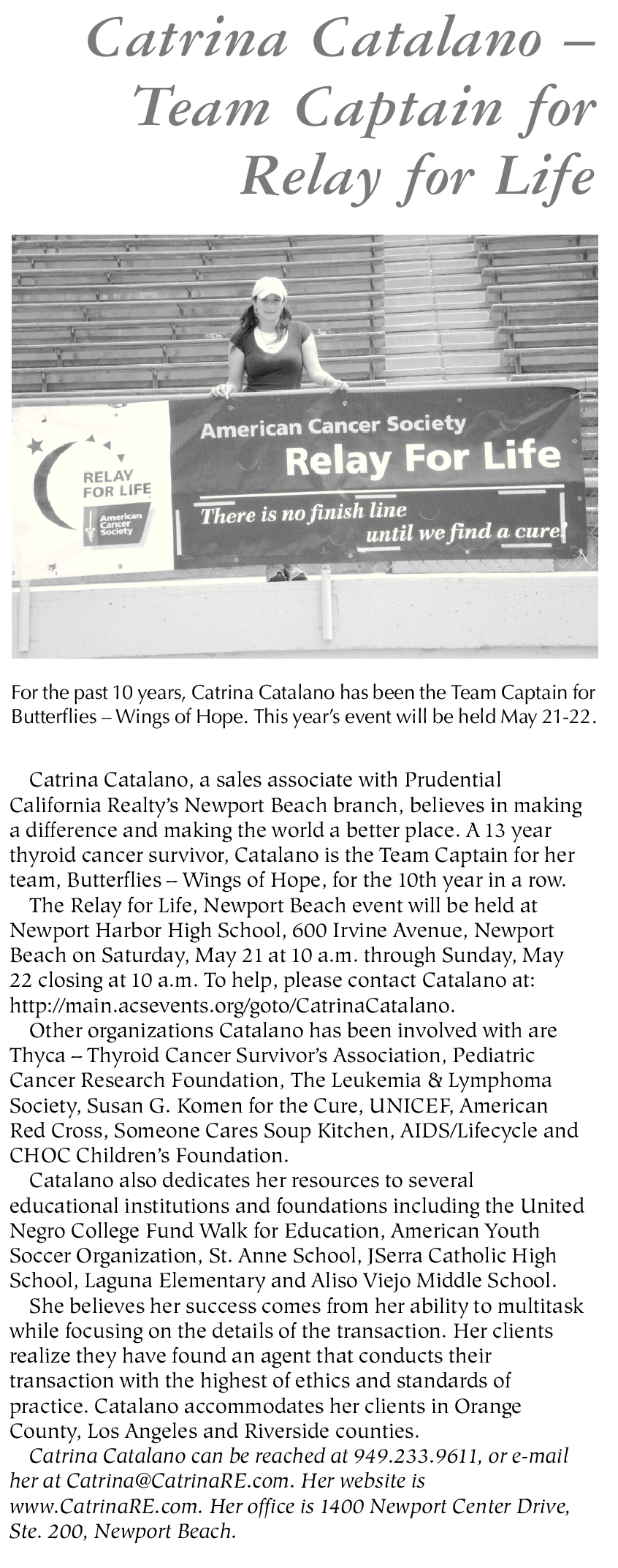 Catrina Catalano – Team Captain for Relay for Life

RELAY FOR LIFE

American Cancer Society

American Cancer Society
Relay For Life
There is no finish line until we find a cure!

For the past 10 years, Catrina Catalano has been the Team Captain for Butterflies – Wings of Hope. This year's event will be held May 21-22.

Catrina Catalano, a sales associate with Prudential California Realty's Newport Beach branch, believes in making a difference and making the world a better place. A 13 year thyroid cancer survivor, Catalano is the Team Captain for her team, Butterflies – Wings of Hope, for the 10th year in a row.

The Relay for Life, Newport Beach event will be held at Newport Harbor High School, 600 Irvine Avenue, Newport Beach on Saturday, May 21 at 10 a.m. through Sunday, May 22 closing at 10 a.m. To help, please contact Catalano at: http://main.acsevents.org/goto/CatrinaCatalano.

Other organizations Catalano has been involved with are Thyca – Thyroid Cancer Survivor's Association, Pediatric Cancer Research Foundation, The Leukemia & Lymphoma Society, Susan G. Komen for the Cure, UNICEF, American Red Cross, Someone Cares Soup Kitchen, AIDS/Lifecycle and CHOC Children's Foundation.

Catalano also dedicates her resources to several educational institutions and foundations including the United Negro College Fund Walk for Education, American Youth Soccer Organization, St. Anne School, JSerra Catholic High School, Laguna Elementary and Aliso Viejo Middle School.

She believes her success comes from her ability to multitask while focusing on the details of the transaction. Her clients realize they have found an agent that conducts their transaction with the highest of ethics and standards of practice. Catalano accommodates her clients in Orange County, Los Angeles and Riverside counties.

Catrina Catalano can be reached at 949.233.9611, or e-mail her at Catrina@CatrinaRE.com. Her website is www.CatrinaRE.com. Her office is 1400 Newport Center Drive, Ste. 200, Newport Beach.